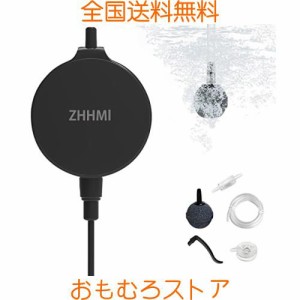 全国送料無料

ZHHMI

おもむろストア